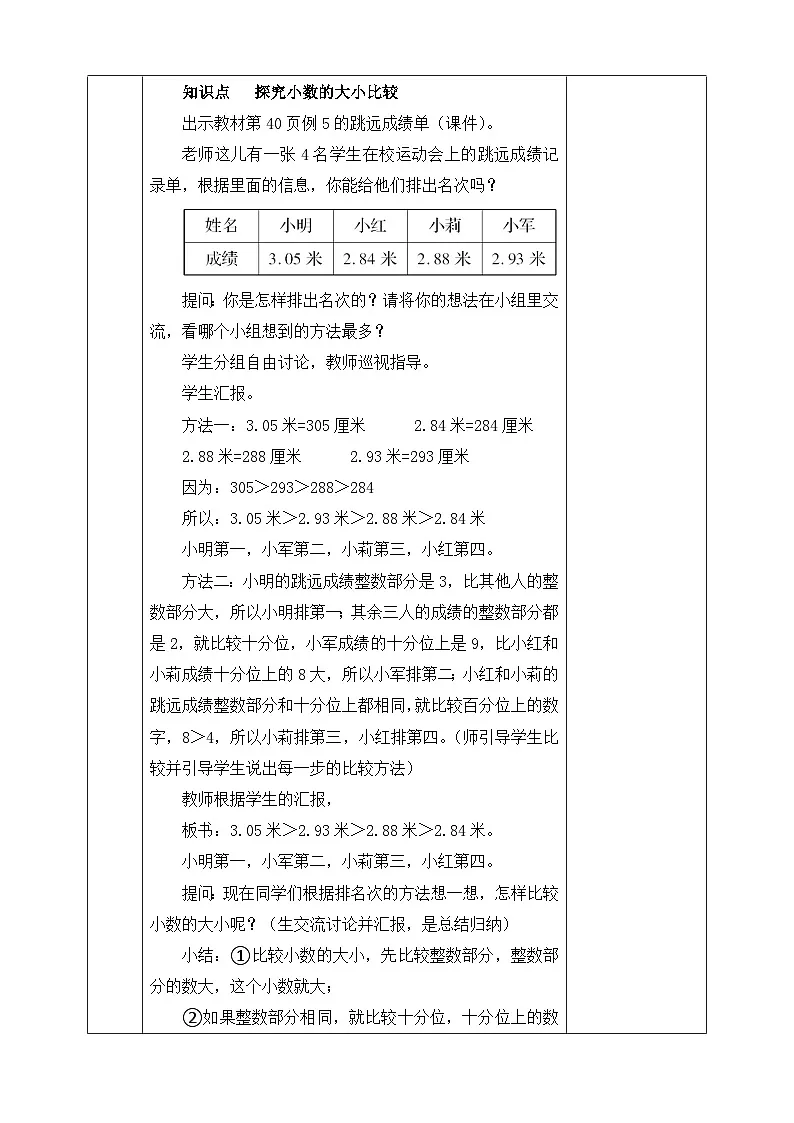 知识点　探究小数的大小比较

出示教材第 40 页例 5 的跳远成绩单（课件）。

老师这儿有一张 4 名学生在校运动会上的跳远成绩记录单，根据里面的信息，你能给他们排出名次吗？

| 姓名 | 小明 | 小红 | 小莉 | 小军 |
|---|---|---|---|---|
| 成绩 | 3.05 米 | 2.84 米 | 2.88 米 | 2.93 米 |

提问：你是怎样排出名次的？请将你的想法在小组里交流，看哪个小组想到的方法最多？

学生分组自由讨论，教师巡视指导。

学生汇报。

方法一：3.05 米=305 厘米　　2.84 米=284 厘米　2.88 米=288 厘米　　2.93 米=293 厘米

因为：305＞293＞288＞284

所以：3.05 米＞2.93 米＞2.88 米＞2.84 米

小明第一，小军第二，小莉第三，小红第四。

方法二：小明的跳远成绩整数部分是 3，比其他人的整数部分大，所以小明排第一；其余三人的成绩的整数部分都是 2，就比较十分位，小军成绩的十分位上是 9，比小红和小莉成绩十分位上的 8 大，所以小军排第二；小红和小莉的跳远成绩整数部分和十分位上都相同，就比较百分位上的数字，8＞4，所以小莉排第三，小红排第四。（师引导学生比较并引导学生说出每一步的比较方法）

教师根据学生的汇报，

板书：3.05 米＞2.93 米＞2.88 米＞2.84 米。

小明第一，小军第二，小莉第三，小红第四。

提问：现在同学们根据排名次的方法想一想，怎样比较小数的大小呢？（生交流讨论并汇报，是总结归纳）

小结：①比较小数的大小，先比较整数部分，整数部分的数大，这个小数就大；

②如果整数部分相同，就比较十分位，十分位上的数